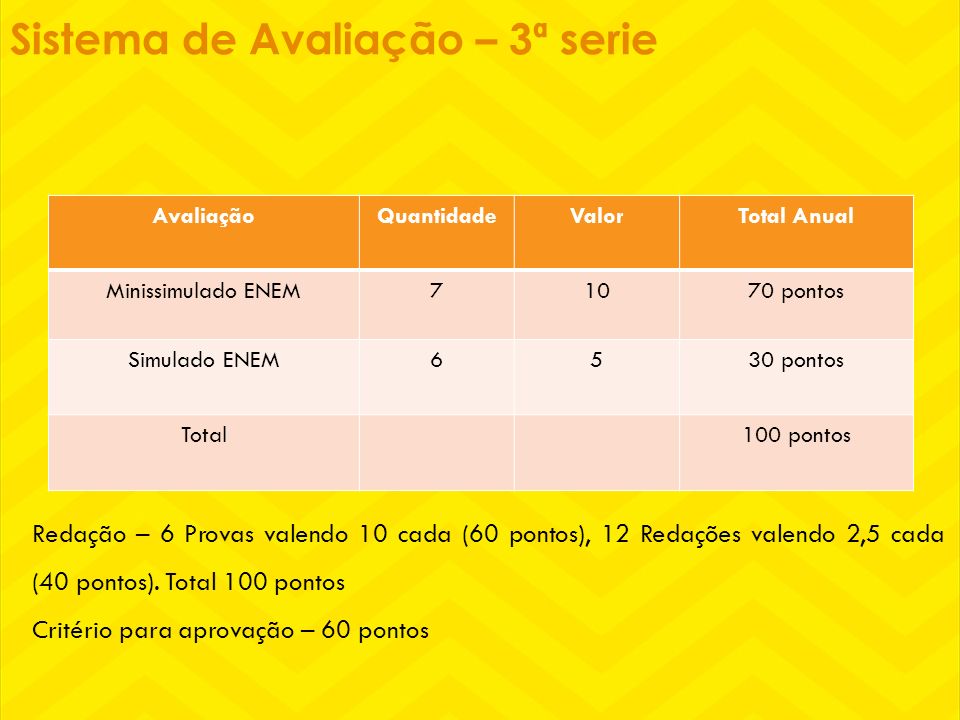 Sistema de Avaliação – 3ª serie

| Avaliação | Quantidade | Valor | Total Anual |
|---|---|---|---|
| Minissimulado ENEM | 7 | 10 | 70 pontos |
| Simulado ENEM | 6 | 5 | 30 pontos |
| Total | | | 100 pontos |

Redação – 6 Provas valendo 10 cada (60 pontos), 12 Redações valendo 2,5 cada (40 pontos). Total 100 pontos

Critério para aprovação – 60 pontos